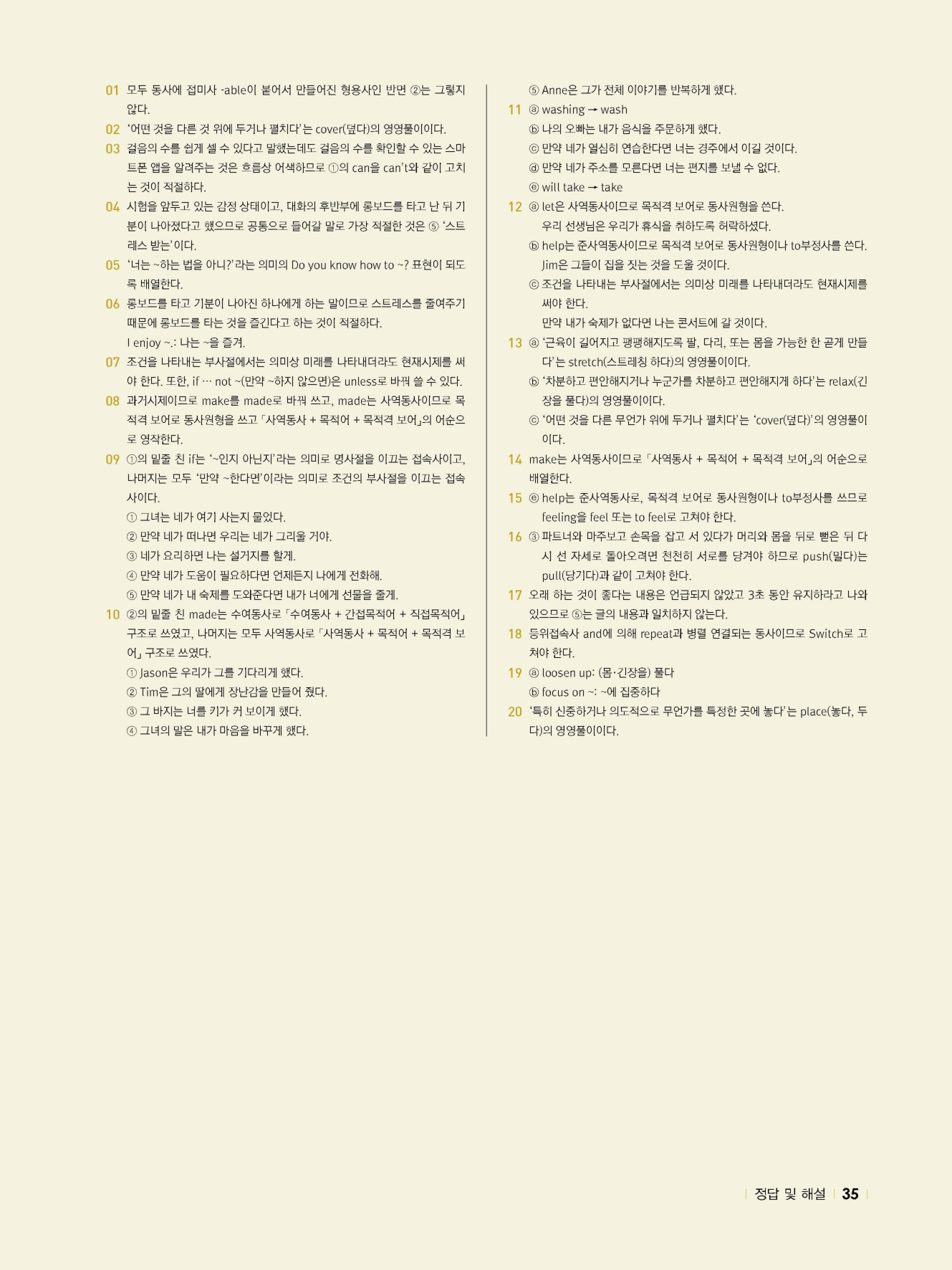 01 모두 동사에 접미사 -able이 붙어서 만들어진 형용사인 반면 ②는 그렇지 않다.

02 '어떤 것을 다른 것 위에 두거나 펼치다'는 cover(덮다)의 영영풀이이다.

03 걸음의 수를 쉽게 셀 수 있다고 말했는데도 걸음의 수를 확인할 수 있는 스마트폰 앱을 알려주는 것은 흐름상 어색하므로 ①의 can을 can't와 같이 고치는 것이 적절하다.

04 시험을 앞두고 있는 감정 상태이고, 대화의 후반부에 롱보드를 타고 난 뒤 기분이 나아졌다고 했으므로 공통으로 들어갈 말로 가장 적절한 것은 ⑤ '스트레스 받는'이다.

05 '너는 ~하는 법을 아니?'라는 의미의 Do you know how to ~? 표현이 되도록 배열한다.

06 롱보드를 타고 기분이 나아진 하나에게 하는 말이므로 스트레스를 줄여주기 때문에 롱보드를 타는 것을 즐긴다고 하는 것이 적절하다.
I enjoy ~.: 나는 ~을 즐겨.

07 조건을 나타내는 부사절에서는 의미상 미래를 나타내더라도 현재시제를 써야 한다. 또한, if … not ~(만약 ~하지 않으면)은 unless로 바꿔 쓸 수 있다.

08 과거시제이므로 make를 made로 바꿔 쓰고, made는 사역동사이므로 목적격 보어로 동사원형을 쓰고 「사역동사 + 목적어 + 목적격 보어」의 어순으로 영작한다.

09 ①의 밑줄 친 if는 '~인지 아닌지'라는 의미로 명사절을 이끄는 접속사이고, 나머지는 모두 '만약 ~한다면'이라는 의미로 조건의 부사절을 이끄는 접속사이다.
① 그녀는 네가 여기 사는지 물었다.
② 만약 네가 떠나면 우리는 네가 그리울 거야.
③ 네가 요리하면 나는 설거지를 할게.
④ 만약 네가 도움이 필요하다면 언제든지 나에게 전화해.
⑤ 만약 네가 내 숙제를 도와준다면 내가 너에게 선물을 줄게.

10 ②의 밑줄 친 made는 수여동사로 「수여동사 + 간접목적어 + 직접목적어」 구조로 쓰였고, 나머지는 모두 사역동사로 「사역동사 + 목적어 + 목적격 보어」 구조로 쓰였다.
① Jason은 우리가 그를 기다리게 했다.
② Tim은 그의 딸에게 장난감을 만들어 줬다.
③ 그 바지는 너를 키가 커 보이게 했다.
④ 그녀의 말은 내가 마음을 바꾸게 했다.
⑤ Anne은 그가 전체 이야기를 반복하게 했다.

11 ⓐ washing → wash
ⓑ 나의 오빠는 내가 음식을 주문하게 했다.
ⓒ 만약 네가 열심히 연습한다면 너는 경주에서 이길 것이다.
ⓓ 만약 네가 주소를 모른다면 너는 편지를 보낼 수 없다.
ⓔ will take → take

12 ⓐ let은 사역동사이므로 목적격 보어로 동사원형을 쓴다.
우리 선생님은 우리가 휴식을 취하도록 허락하셨다.
ⓑ help는 준사역동사이므로 목적격 보어로 동사원형이나 to부정사를 쓴다.
Jim은 그들이 집을 짓는 것을 도울 것이다.
ⓒ 조건을 나타내는 부사절에서는 의미상 미래를 나타내더라도 현재시제를 써야 한다.
만약 내가 숙제가 없다면 나는 콘서트에 갈 것이다.

13 ⓐ '근육이 길어지고 팽팽해지도록 팔, 다리, 또는 몸을 가능한 한 곧게 만들다'는 stretch(스트레칭 하다)의 영영풀이이다.
ⓑ '차분하고 편안해지거나 누군가를 차분하고 편안해지게 하다'는 relax(긴장을 풀다)의 영영풀이이다.
ⓒ '어떤 것을 다른 무언가 위에 두거나 펼치다'는 'cover(덮다)'의 영영풀이이다.

14 make는 사역동사이므로 「사역동사 + 목적어 + 목적격 보어」의 어순으로 배열한다.

15 ⓔ help는 준사역동사로, 목적격 보어로 동사원형이나 to부정사를 쓰므로 feeling을 feel 또는 to feel로 고쳐야 한다.

16 ③ 파트너와 마주보고 손목을 잡고 서 있다가 머리와 몸을 뒤로 뻗은 뒤 다시 선 자세로 돌아오려면 천천히 서로를 당겨야 하므로 push(밀다)는 pull(당기다)과 같이 고쳐야 한다.

17 오래 하는 것이 좋다는 내용은 언급되지 않았고 3초 동안 유지하라고 나와 있으므로 ⑤는 글의 내용과 일치하지 않는다.

18 등위접속사 and에 의해 repeat과 병렬 연결되는 동사이므로 Switch로 고쳐야 한다.

19 ⓐ loosen up: (몸·긴장을) 풀다
ⓑ focus on ~: ~에 집중하다

20 '특히 신중하거나 의도적으로 무언가를 특정한 곳에 놓다'는 place(놓다, 두다)의 영영풀이이다.

정답 및 해설 35